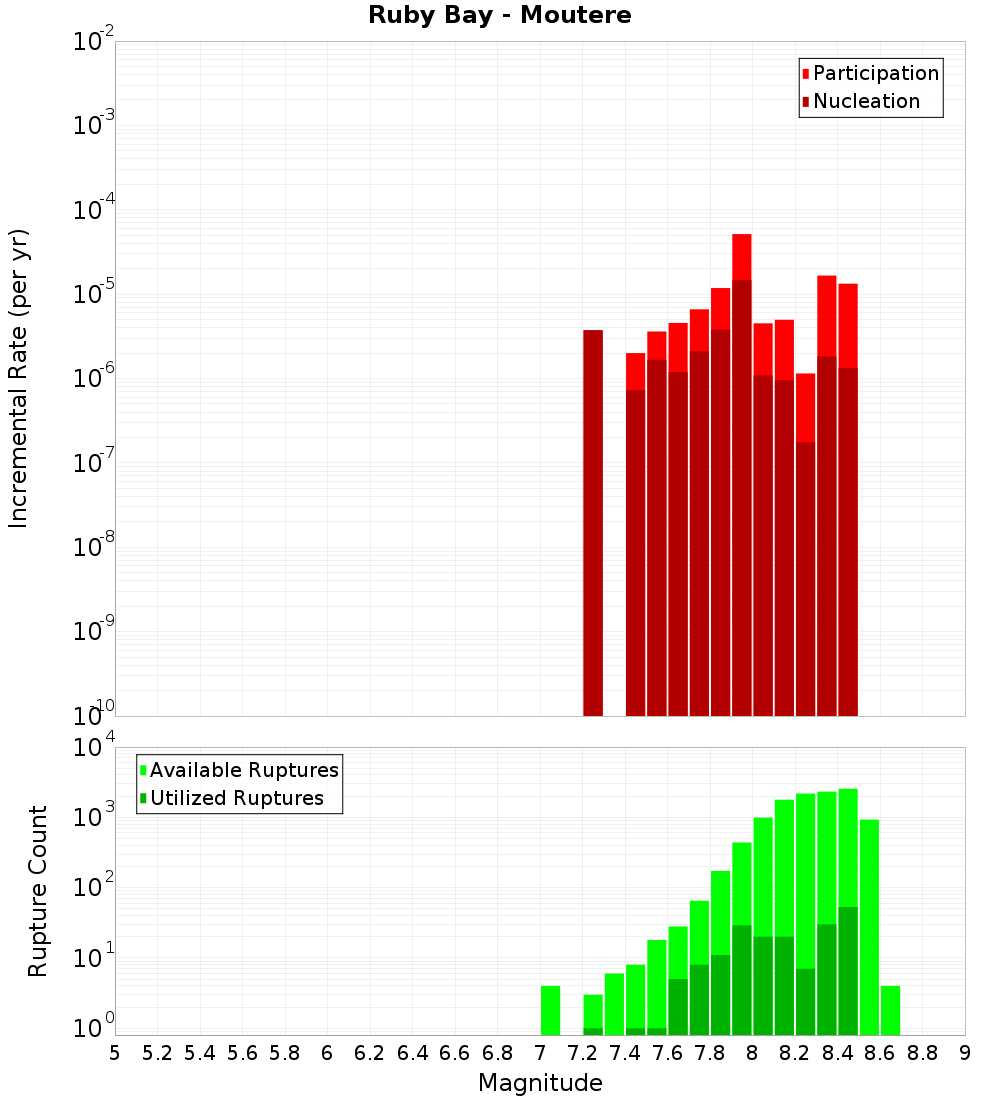 Ruby Bay - Moutere

Participation
Nucleation

Incremental Rate (per yr)

$10^{-2}$
$10^{-3}$
$10^{-4}$
$10^{-5}$
$10^{-6}$
$10^{-7}$
$10^{-8}$
$10^{-9}$
$10^{-10}$

Available Ruptures
Utilized Ruptures

Rupture Count

$10^{4}$
$10^{3}$
$10^{2}$
$10^{1}$
$10^{0}$

5 5.2 5.4 5.6 5.8 6 6.2 6.4 6.6 6.8 7 7.2 7.4 7.6 7.8 8 8.2 8.4 8.6 8.8 9

Magnitude